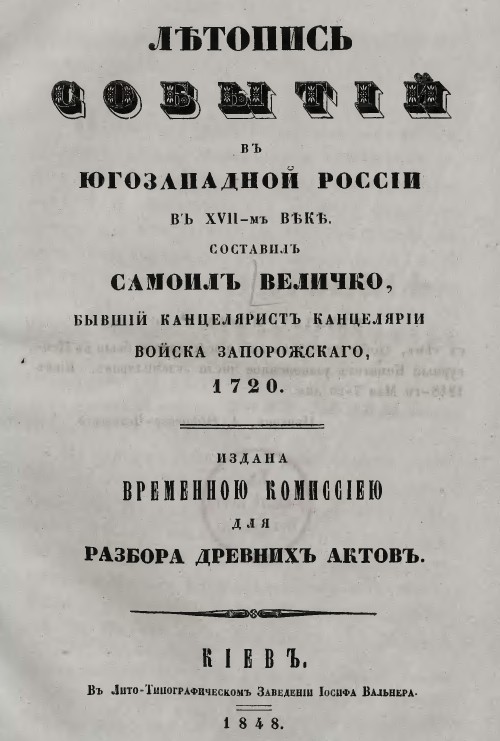 ЛѢТОПИСЬ
СОБЫТІЙ
ВЪ
ЮГОЗАПАДНОЙ РОССІИ
ВЪ XVII-мъ ВѢКѢ.
СОСТАВИЛЪ
САМОИЛЪ ВЕЛИЧКО,
БЫВШІЙ КАНЦЕЛЯРИСТЪ КАНЦЕЛЯРІИ
ВОЙСКА ЗАПОРОЖСКАГО,
1720.

ИЗДАНА
ВРЕМЕННОЮ КОМИССІЕЮ
ДЛЯ
РАЗБОРА ДРЕВНИХЪ АКТОВЪ.

КІЕВЪ.
Въ Лито-Типографическомъ Заведеніи Іосифа Вальнера.
1848.